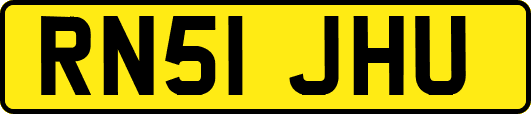 RN51 JHU